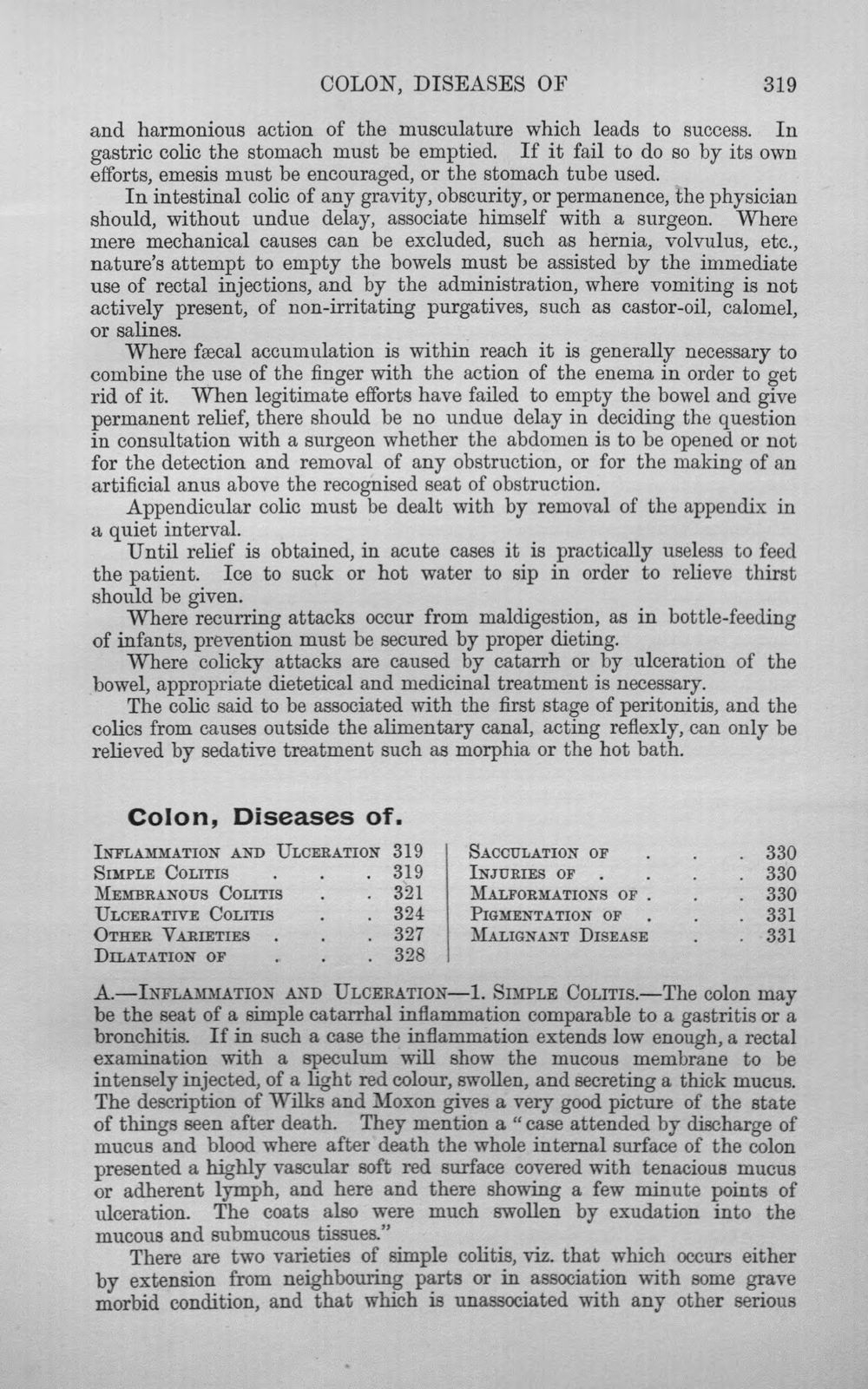 COLON, DISEASES OF 319

and harmonious action of the musculature which leads to success. In gastric colic the stomach must be emptied. If it fail to do so by its own efforts, emesis must be encouraged, or the stomach tube used.

In intestinal colic of any gravity, obscurity, or permanence, the physician should, without undue delay, associate himself with a surgeon. Where mere mechanical causes can be excluded, such as hernia, volvulus, etc., nature's attempt to empty the bowels must be assisted by the immediate use of rectal injections, and by the administration, where vomiting is not actively present, of non-irritating purgatives, such as castor-oil, calomel, or salines.

Where fæcal accumulation is within reach it is generally necessary to combine the use of the finger with the action of the enema in order to get rid of it. When legitimate efforts have failed to empty the bowel and give permanent relief, there should be no undue delay in deciding the question in consultation with a surgeon whether the abdomen is to be opened or not for the detection and removal of any obstruction, or for the making of an artificial anus above the recognised seat of obstruction.

Appendicular colic must be dealt with by removal of the appendix in a quiet interval.

Until relief is obtained, in acute cases it is practically useless to feed the patient. Ice to suck or hot water to sip in order to relieve thirst should be given.

Where recurring attacks occur from maldigestion, as in bottle-feeding of infants, prevention must be secured by proper dieting.

Where colicky attacks are caused by catarrh or by ulceration of the bowel, appropriate dietetical and medicinal treatment is necessary.

The colic said to be associated with the first stage of peritonitis, and the colics from causes outside the alimentary canal, acting reflexly, can only be relieved by sedative treatment such as morphia or the hot bath.

Colon, Diseases of.

Inflammation and Ulceration 319
Simple Colitis 319
Membranous Colitis 321
Ulcerative Colitis 324
Other Varieties 327
Dilatation of 328

Sacculation of 330
Injuries of 330
Malformations of 330
Pigmentation of 331
Malignant Disease 331

A.—Inflammation and Ulceration—1. Simple Colitis.—The colon may be the seat of a simple catarrhal inflammation comparable to a gastritis or a bronchitis. If in such a case the inflammation extends low enough, a rectal examination with a speculum will show the mucous membrane to be intensely injected, of a light red colour, swollen, and secreting a thick mucus. The description of Wilks and Moxon gives a very good picture of the state of things seen after death. They mention a "case attended by discharge of mucus and blood where after death the whole internal surface of the colon presented a highly vascular soft red surface covered with tenacious mucus or adherent lymph, and here and there showing a few minute points of ulceration. The coats also were much swollen by exudation into the mucous and submucous tissues."

There are two varieties of simple colitis, viz. that which occurs either by extension from neighbouring parts or in association with some grave morbid condition, and that which is unassociated with any other serious